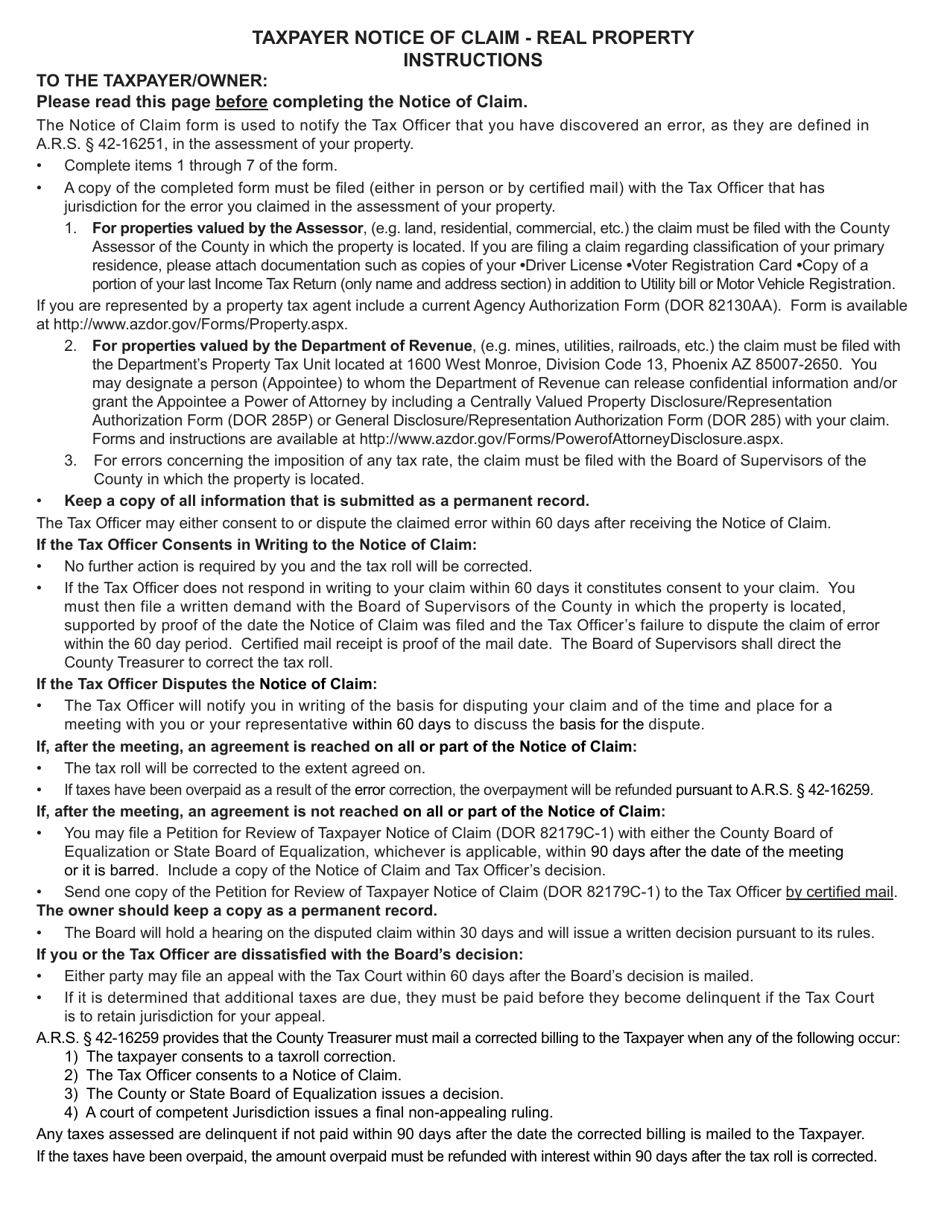 TAXPAYER NOTICE OF CLAIM - REAL PROPERTY
INSTRUCTIONS

TO THE TAXPAYER/OWNER:
Please read this page before completing the Notice of Claim.

The Notice of Claim form is used to notify the Tax Officer that you have discovered an error, as they are defined in A.R.S. § 42-16251, in the assessment of your property.

• Complete items 1 through 7 of the form.
• A copy of the completed form must be filed (either in person or by certified mail) with the Tax Officer that has jurisdiction for the error you claimed in the assessment of your property.
1. For properties valued by the Assessor, (e.g. land, residential, commercial, etc.) the claim must be filed with the County Assessor of the County in which the property is located. If you are filing a claim regarding classification of your primary residence, please attach documentation such as copies of your •Driver License •Voter Registration Card •Copy of a portion of your last Income Tax Return (only name and address section) in addition to Utility bill or Motor Vehicle Registration.

If you are represented by a property tax agent include a current Agency Authorization Form (DOR 82130AA). Form is available at http://www.azdor.gov/Forms/Property.aspx.

2. For properties valued by the Department of Revenue, (e.g. mines, utilities, railroads, etc.) the claim must be filed with the Department's Property Tax Unit located at 1600 West Monroe, Division Code 13, Phoenix AZ 85007-2650. You may designate a person (Appointee) to whom the Department of Revenue can release confidential information and/or grant the Appointee a Power of Attorney by including a Centrally Valued Property Disclosure/Representation Authorization Form (DOR 285P) or General Disclosure/Representation Authorization Form (DOR 285) with your claim. Forms and instructions are available at http://www.azdor.gov/Forms/PowerofAttorneyDisclosure.aspx.
3. For errors concerning the imposition of any tax rate, the claim must be filed with the Board of Supervisors of the County in which the property is located.

• Keep a copy of all information that is submitted as a permanent record.

The Tax Officer may either consent to or dispute the claimed error within 60 days after receiving the Notice of Claim.

If the Tax Officer Consents in Writing to the Notice of Claim:
• No further action is required by you and the tax roll will be corrected.
• If the Tax Officer does not respond in writing to your claim within 60 days it constitutes consent to your claim. You must then file a written demand with the Board of Supervisors of the County in which the property is located, supported by proof of the date the Notice of Claim was filed and the Tax Officer's failure to dispute the claim of error within the 60 day period. Certified mail receipt is proof of the mail date. The Board of Supervisors shall direct the County Treasurer to correct the tax roll.

If the Tax Officer Disputes the Notice of Claim:
• The Tax Officer will notify you in writing of the basis for disputing your claim and of the time and place for a meeting with you or your representative within 60 days to discuss the basis for the dispute.

If, after the meeting, an agreement is reached on all or part of the Notice of Claim:
• The tax roll will be corrected to the extent agreed on.
• If taxes have been overpaid as a result of the error correction, the overpayment will be refunded pursuant to A.R.S. § 42-16259.

If, after the meeting, an agreement is not reached on all or part of the Notice of Claim:
• You may file a Petition for Review of Taxpayer Notice of Claim (DOR 82179C-1) with either the County Board of Equalization or State Board of Equalization, whichever is applicable, within 90 days after the date of the meeting or it is barred. Include a copy of the Notice of Claim and Tax Officer's decision.
• Send one copy of the Petition for Review of Taxpayer Notice of Claim (DOR 82179C-1) to the Tax Officer by certified mail.
The owner should keep a copy as a permanent record.
• The Board will hold a hearing on the disputed claim within 30 days and will issue a written decision pursuant to its rules.

If you or the Tax Officer are dissatisfied with the Board's decision:
• Either party may file an appeal with the Tax Court within 60 days after the Board's decision is mailed.
• If it is determined that additional taxes are due, they must be paid before they become delinquent if the Tax Court is to retain jurisdiction for your appeal.

A.R.S. § 42-16259 provides that the County Treasurer must mail a corrected billing to the Taxpayer when any of the following occur:
1) The taxpayer consents to a taxroll correction.
2) The Tax Officer consents to a Notice of Claim.
3) The County or State Board of Equalization issues a decision.
4) A court of competent Jurisdiction issues a final non-appealing ruling.

Any taxes assessed are delinquent if not paid within 90 days after the date the corrected billing is mailed to the Taxpayer.

If the taxes have been overpaid, the amount overpaid must be refunded with interest within 90 days after the tax roll is corrected.